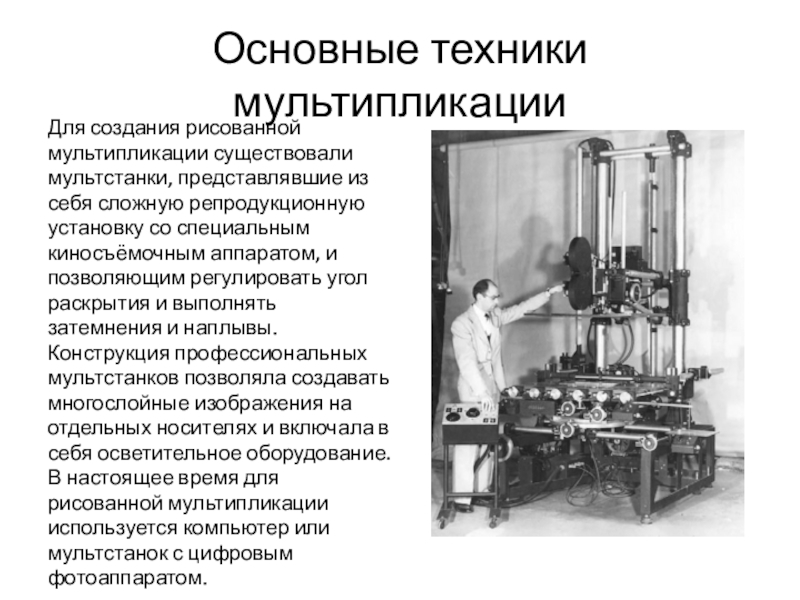 Основные техники мультипликации

Для создания рисованной мультипликации существовали мультстанки, представлявшие из себя сложную репродукционную установку со специальным киносъёмочным аппаратом, и позволяющим регулировать угол раскрытия и выполнять затемнения и наплывы. Конструкция профессиональных мультстанков позволяла создавать многослойные изображения на отдельных носителях и включала в себя осветительное оборудование. В настоящее время для рисованной мультипликации используется компьютер или мультстанок с цифровым фотоаппаратом.